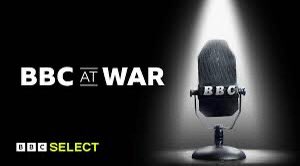 BBC AT WAR

BBC

BBC SELECT